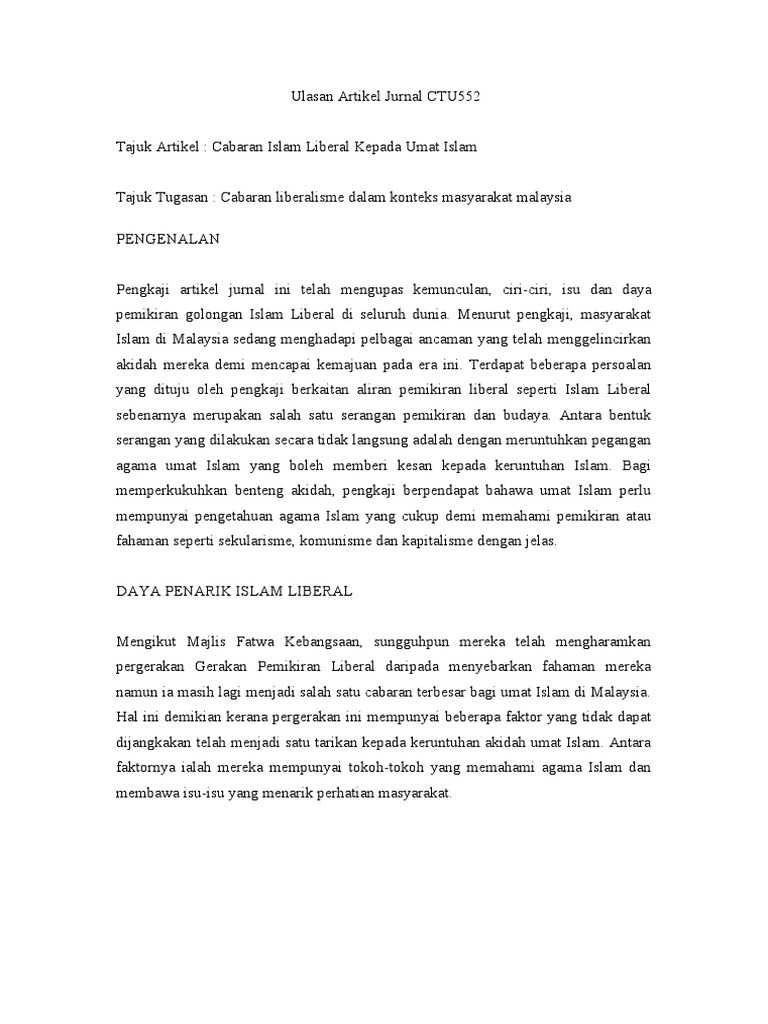 Ulasan Artikel Jurnal CTU552

Tajuk Artikel : Cabaran Islam Liberal Kepada Umat Islam

Tajuk Tugasan : Cabaran liberalisme dalam konteks masyarakat malaysia

PENGENALAN

Pengkaji artikel jurnal ini telah mengupas kemunculan, ciri-ciri, isu dan daya pemikiran golongan Islam Liberal di seluruh dunia. Menurut pengkaji, masyarakat Islam di Malaysia sedang menghadapi pelbagai ancaman yang telah menggelincirkan akidah mereka demi mencapai kemajuan pada era ini. Terdapat beberapa persoalan yang dituju oleh pengkaji berkaitan aliran pemikiran liberal seperti Islam Liberal sebenarnya merupakan salah satu serangan pemikiran dan budaya. Antara bentuk serangan yang dilakukan secara tidak langsung adalah dengan meruntuhkan pegangan agama umat Islam yang boleh memberi kesan kepada keruntuhan Islam. Bagi memperkukuhkan benteng akidah, pengkaji berpendapat bahawa umat Islam perlu mempunyai pengetahuan agama Islam yang cukup demi memahami pemikiran atau fahaman seperti sekularisme, komunisme dan kapitalisme dengan jelas.

DAYA PENARIK ISLAM LIBERAL

Mengikut Majlis Fatwa Kebangsaan, sungguhpun mereka telah mengharamkan pergerakan Gerakan Pemikiran Liberal daripada menyebarkan fahaman mereka namun ia masih lagi menjadi salah satu cabaran terbesar bagi umat Islam di Malaysia. Hal ini demikian kerana pergerakan ini mempunyai beberapa faktor yang tidak dapat dijangkakan telah menjadi satu tarikan kepada keruntuhan akidah umat Islam. Antara faktornya ialah mereka mempunyai tokoh-tokoh yang memahami agama Islam dan membawa isu-isu yang menarik perhatian masyarakat.